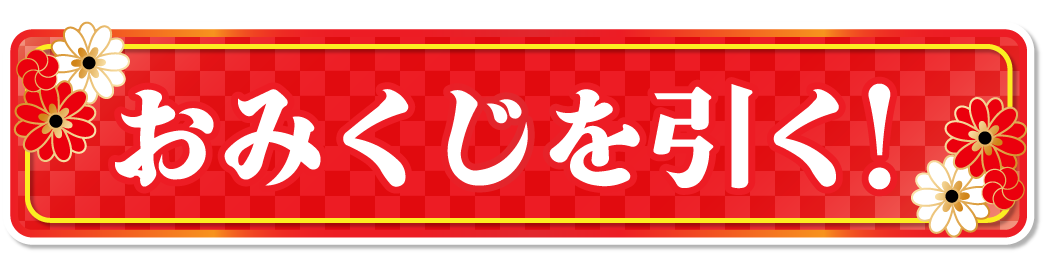 おみくじを引く!